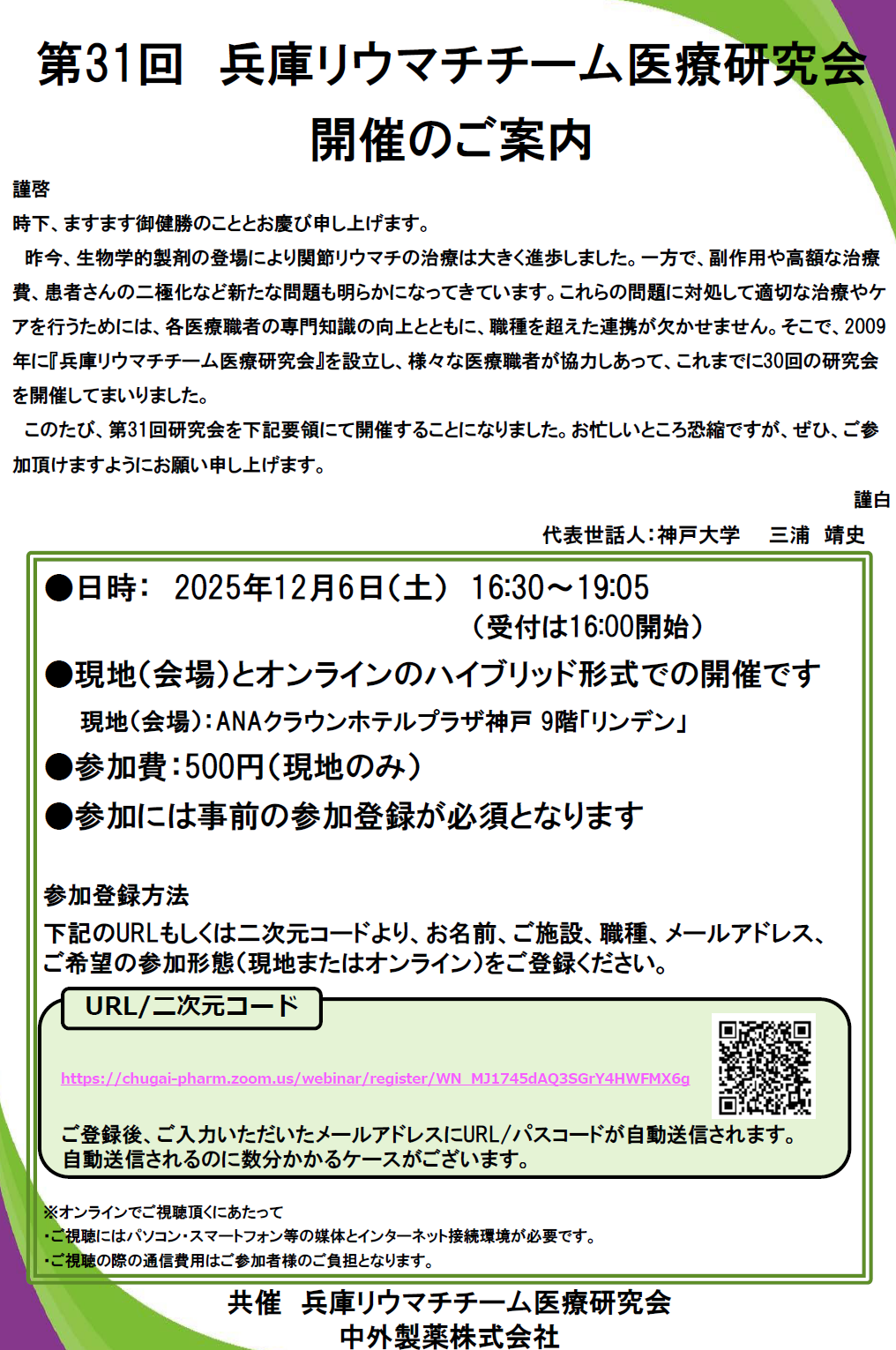 第31回　兵庫リウマチチーム医療研究会
開催のご案内

謹啓
時下、ますます御健勝のこととお慶び申し上げます。
　昨今、生物学的製剤の登場により関節リウマチの治療は大きく進歩しました。一方で、副作用や高額な治療費、患者さんの二極化など新たな問題も明らかになってきています。これらの問題に対処して適切な治療やケアを行うためには、各医療職者の専門知識の向上とともに、職種を超えた連携が欠かせません。そこで、2009年に『兵庫リウマチチーム医療研究会』を設立し、様々な医療職者が協力しあって、これまでに30回の研究会を開催してまいりました。
　このたび、第31回研究会を下記要領にて開催することになりました。お忙しいところ恐縮ですが、ぜひ、ご参加頂けますようにお願い申し上げます。

謹白
代表世話人：神戸大学　三浦　靖史

●日時：　2025年12月6日（土）　16:30～19:05
（受付は16:00開始）
●現地（会場）とオンラインのハイブリッド形式での開催です
現地（会場）：ANAクラウンホテルプラザ神戸 9階「リンデン」
●参加費：500円（現地のみ）
●参加には事前の参加登録が必須となります

参加登録方法
下記のURLもしくは二次元コードより、お名前、ご施設、職種、メールアドレス、ご希望の参加形態（現地またはオンライン）をご登録ください。

URL/二次元コード
https://chugai-pharm.zoom.us/webinar/register/WN_MJ1745dAQ3SGrY4HWFMX6g
ご登録後、ご入力いただいたメールアドレスにURL/パスコードが自動送信されます。
自動送信されるのに数分かかるケースがございます。

※オンラインでご視聴頂くにあたって
・ご視聴にはパソコン・スマートフォン等の媒体とインターネット接続環境が必要です。
・ご視聴の際の通信費用はご参加者様のご負担となります。

共催　兵庫リウマチチーム医療研究会
中外製薬株式会社